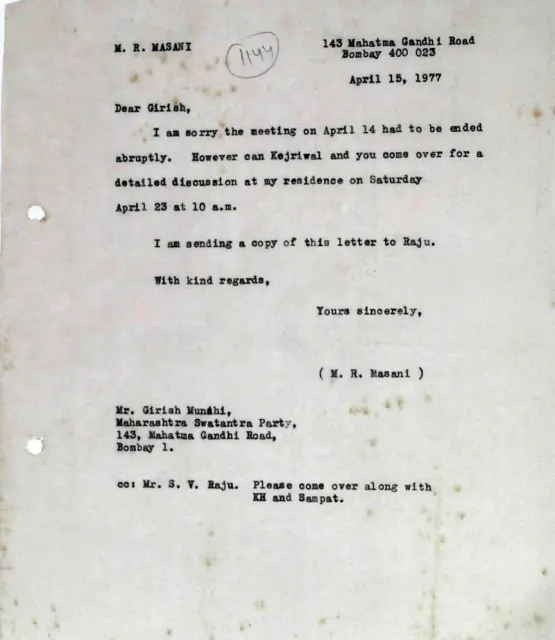 M. R. MASANI

1144

143 Mahatma Gandhi Road
Bombay 400 023

April 15, 1977

Dear Girish,

I am sorry the meeting on April 14 had to be ended abruptly. However can Kejriwal and you come over for a detailed discussion at my residence on Saturday April 23 at 10 a.m.

I am sending a copy of this letter to Raju.

With kind regards,

Yours sincerely,

( M. R. Masani )

Mr. Girish Munshi,
Maharashtra Swatantra Party,
143, Mahatma Gandhi Road,
Bombay 1.

cc: Mr. S. V. Raju. Please come over along with KH and Sampat.